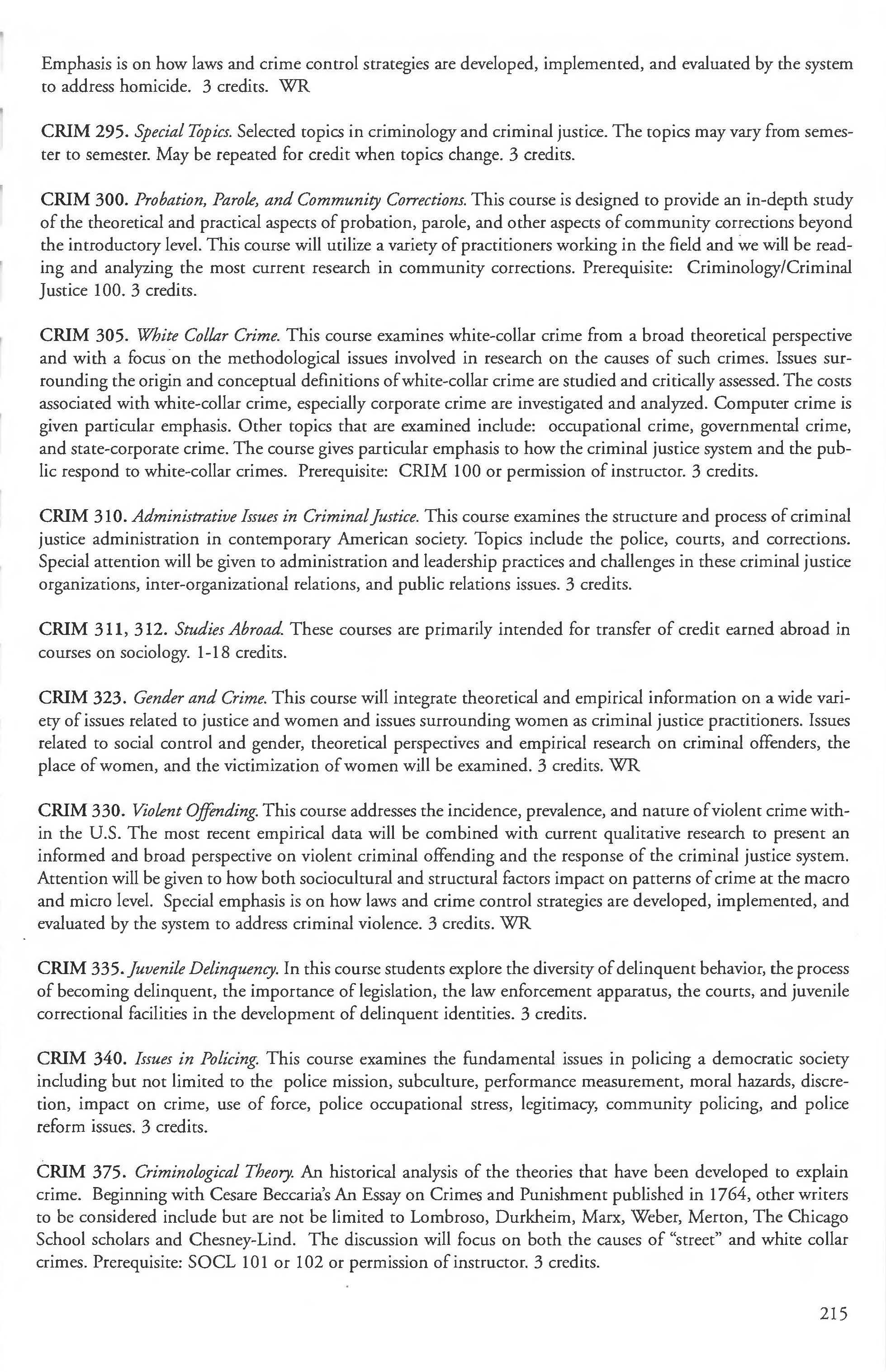 Emphasis is on how laws and crime control strategies are developed, implemented, and evaluated by the system to address homicide. 3 credits. WR

CRIM 295. Special Topics. Selected topics in criminology and criminal justice. The topics may vary from semester to semester. May be repeated for credit when topics change. 3 credits.

CRIM 300. Probation, Parole, and Community Corrections. This course is designed to provide an in-depth study of the theoretical and practical aspects of probation, parole, and other aspects of community corrections beyond the introductory level. This course will utilize a variety of practitioners working in the field and we will be reading and analyzing the most current research in community corrections. Prerequisite: Criminology/Criminal Justice 100. 3 credits.

CRIM 305. White Collar Crime. This course examines white-collar crime from a broad theoretical perspective and with a focus on the methodological issues involved in research on the causes of such crimes. Issues surrounding the origin and conceptual definitions of white-collar crime are studied and critically assessed. The costs associated with white-collar crime, especially corporate crime are investigated and analyzed. Computer crime is given particular emphasis. Other topics that are examined include: occupational crime, governmental crime, and state-corporate crime. The course gives particular emphasis to how the criminal justice system and the public respond to white-collar crimes. Prerequisite: CRIM 100 or permission of instructor. 3 credits.

CRIM 310. Administrative Issues in Criminal Justice. This course examines the structure and process of criminal justice administration in contemporary American society. Topics include the police, courts, and corrections. Special attention will be given to administration and leadership practices and challenges in these criminal justice organizations, inter-organizational relations, and public relations issues. 3 credits.

CRIM 311, 312. Studies Abroad. These courses are primarily intended for transfer of credit earned abroad in courses on sociology. 1-18 credits.

CRIM 323. Gender and Crime. This course will integrate theoretical and empirical information on a wide variety of issues related to justice and women and issues surrounding women as criminal justice practitioners. Issues related to social control and gender, theoretical perspectives and empirical research on criminal offenders, the place of women, and the victimization of women will be examined. 3 credits. WR

CRIM 330. Violent Offending. This course addresses the incidence, prevalence, and nature of violent crime within the U.S. The most recent empirical data will be combined with current qualitative research to present an informed and broad perspective on violent criminal offending and the response of the criminal justice system. Attention will be given to how both sociocultural and structural factors impact on patterns of crime at the macro and micro level. Special emphasis is on how laws and crime control strategies are developed, implemented, and evaluated by the system to address criminal violence. 3 credits. WR

CRIM 335. Juvenile Delinquency. In this course students explore the diversity of delinquent behavior, the process of becoming delinquent, the importance of legislation, the law enforcement apparatus, the courts, and juvenile correctional facilities in the development of delinquent identities. 3 credits.

CRIM 340. Issues in Policing. This course examines the fundamental issues in policing a democratic society including but not limited to the police mission, subculture, performance measurement, moral hazards, discretion, impact on crime, use of force, police occupational stress, legitimacy, community policing, and police reform issues. 3 credits.

CRIM 375. Criminological Theory. An historical analysis of the theories that have been developed to explain crime. Beginning with Cesare Beccaria's An Essay on Crimes and Punishment published in 1764, other writers to be considered include but are not be limited to Lombroso, Durkheim, Marx, Weber, Merton, The Chicago School scholars and Chesney-Lind. The discussion will focus on both the causes of "street" and white collar crimes. Prerequisite: SOCL 101 or 102 or permission of instructor. 3 credits.

215